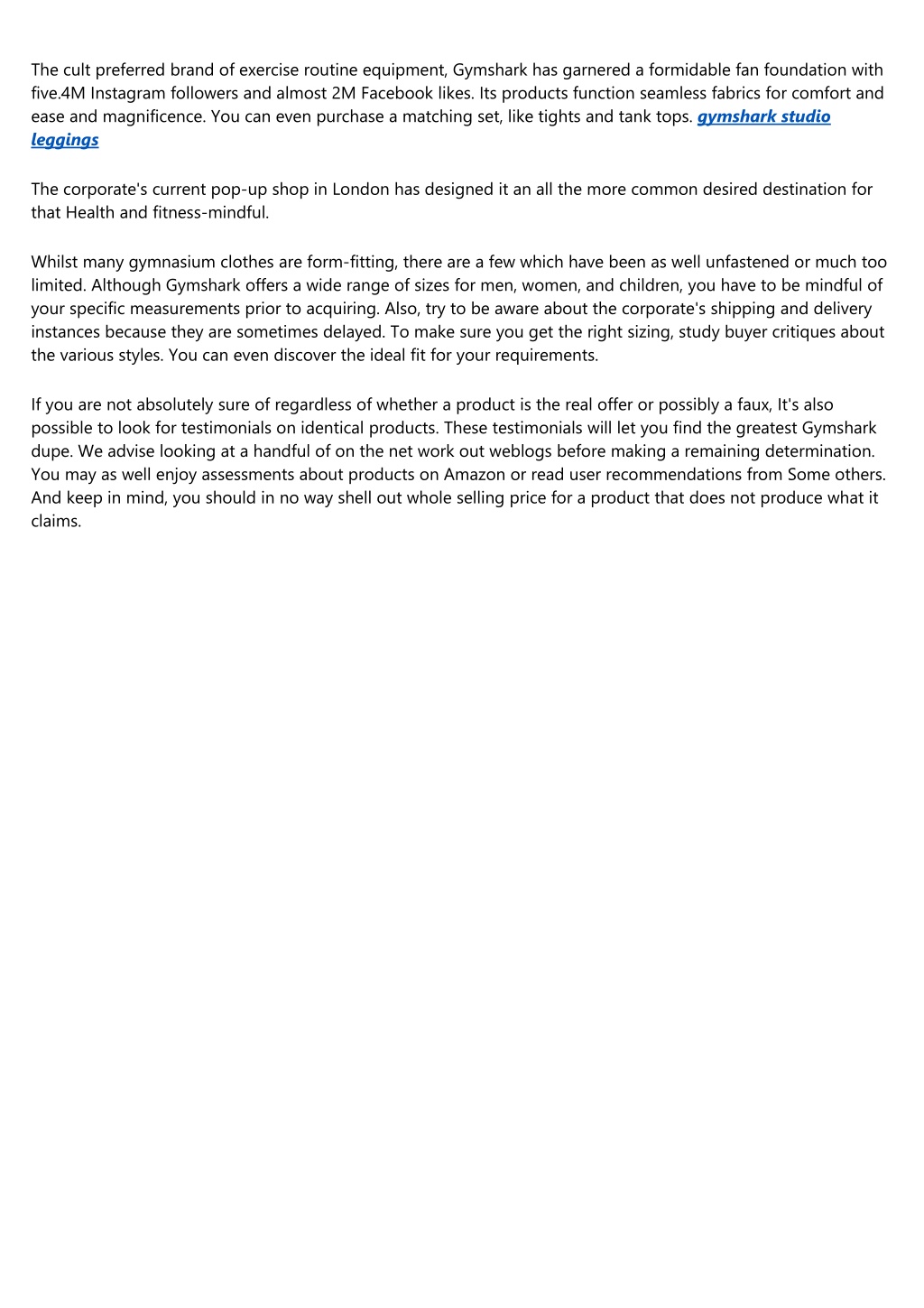 The cult preferred brand of exercise routine equipment, Gymshark has garnered a formidable fan foundation with five.4M Instagram followers and almost 2M Facebook likes. Its products function seamless fabrics for comfort and ease and magnificence. You can even purchase a matching set, like tights and tank tops. gymshark studio leggings

The corporate's current pop-up shop in London has designed it an all the more common desired destination for that Health and fitness-mindful.

Whilst many gymnasium clothes are form-fitting, there are a few which have been as well unfastened or much too limited. Although Gymshark offers a wide range of sizes for men, women, and children, you have to be mindful of your specific measurements prior to acquiring. Also, try to be aware about the corporate's shipping and delivery instances because they are sometimes delayed. To make sure you get the right sizing, study buyer critiques about the various styles. You can even discover the ideal fit for your requirements.

If you are not absolutely sure of regardless of whether a product is the real offer or possibly a faux, It's also possible to look for testimonials on identical products. These testimonials will let you find the greatest Gymshark dupe. We advise looking at a handful of on the net work out weblogs before making a remaining determination. You may as well enjoy assessments about products on Amazon or read user recommendations from Some others. And keep in mind, you should in no way shell out whole selling price for a product that does not produce what it claims.